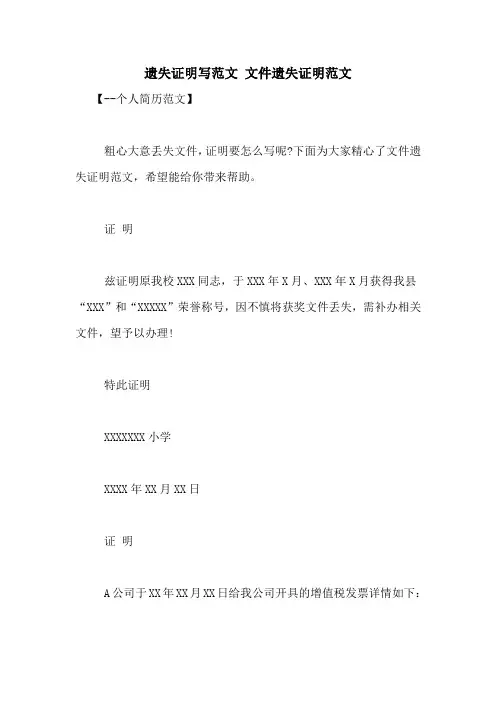 遗失证明写范文 文件遗失证明范文

【--个人简历范文】

粗心大意丢失文件，证明要怎么写呢?下面为大家精心了文件遗失证明范文，希望能给你带来帮助。

证 明

兹证明原我校XXX同志，于XXX年X月、XXX年X月获得我县“XXX”和“XXXXX”荣誉称号，因不慎将获奖文件丢失，需补办相关文件，望予以办理!

特此证明

XXXXXXX小学

XXXX年XX月XX日

证 明

A公司于XX年XX月XX日给我公司开具的增值税发票详情如下: